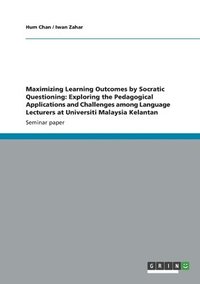 Hum Chan / Iwan Zahar

Maximizing Learning Outcomes by Socratic Questioning: Exploring the Pedagogical Applications and Challenges among Language Lecturers at Universiti Malaysia Kelantan

Seminar paper

GRIN